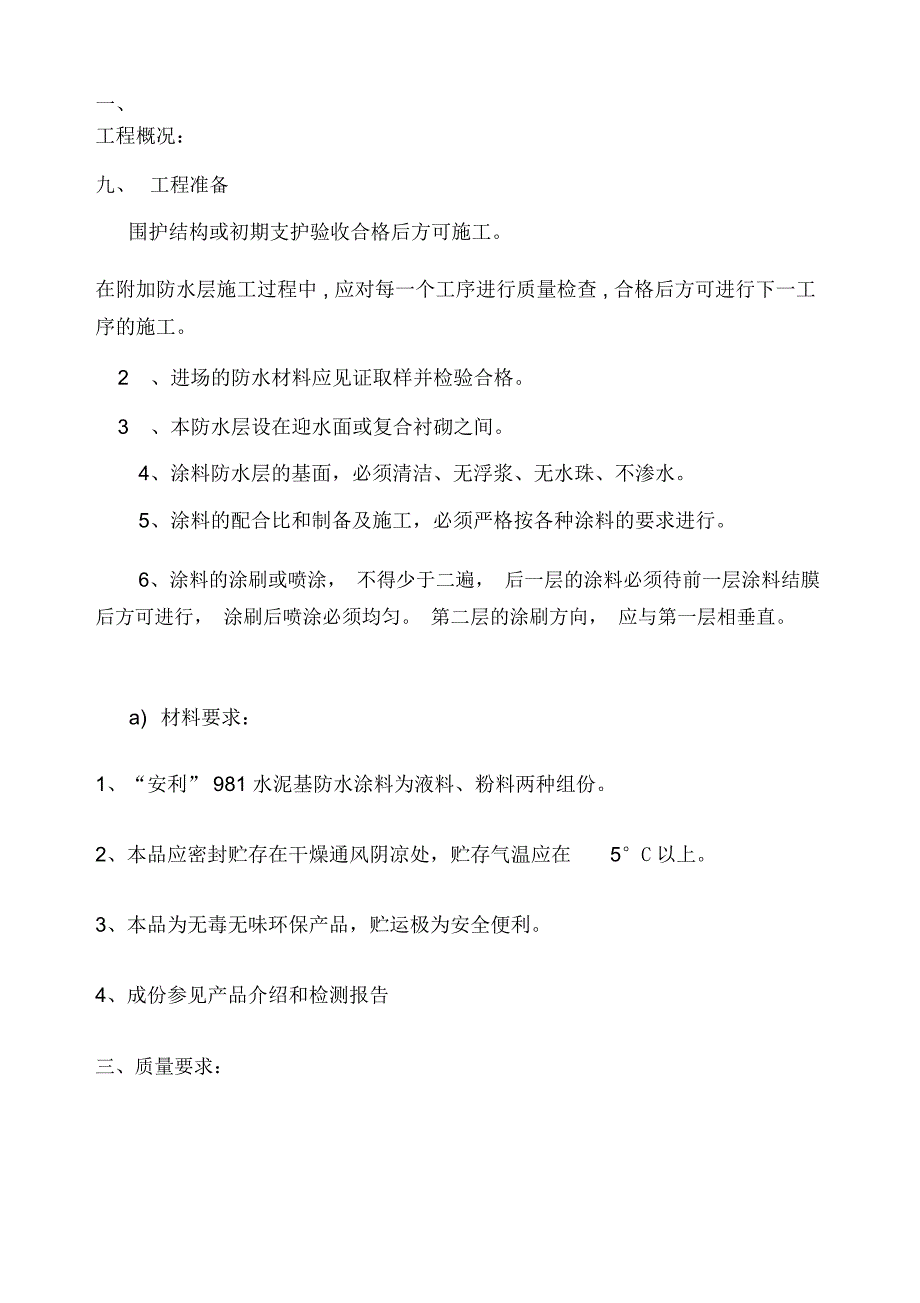 一、
工程概况：

九、 工程准备

围护结构或初期支护验收合格后方可施工。

在附加防水层施工过程中，应对每一个工序进行质量检查，合格后方可进行下一工序的施工。

2 、进场的防水材料应见证取样并检验合格。

3 、本防水层设在迎水面或复合衬砌之间。

4、涂料防水层的基面，必须清洁、无浮浆、无水珠、不渗水。

5、涂料的配合比和制备及施工，必须严格按各种涂料的要求进行。

6、涂料的涂刷或喷涂， 不得少于二遍， 后一层的涂料必须待前一层涂料结膜后方可进行， 涂刷后喷涂必须均匀。 第二层的涂刷方向， 应与第一层相垂直。

a) 材料要求：

1、“安利” 981 水泥基防水涂料为液料、粉料两种组份。

2、本品应密封贮存在干燥通风阴凉处，贮存气温应在 5° C 以上。

3、本品为无毒无味环保产品，贮运极为安全便利。

4、成份参见产品介绍和检测报告

三、质量要求：